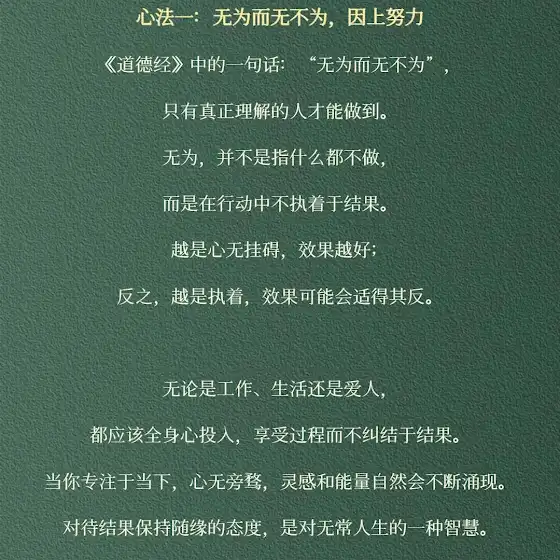 心法一：无为而无不为，因上努力

《道德经》中的一句话：“无为而无不为”，

只有真正理解的人才能做到。

无为，并不是指什么都不做，

而是在行动中不执着于结果。

越是心无挂碍，效果越好；

反之，越是执着，效果可能会适得其反。

无论是工作、生活还是爱人，

都应该全身心投入，享受过程而不纠结于结果。

当你专注于当下，心无旁骛，灵感和能量自然会不断涌现。

对待结果保持随缘的态度，是对无常人生的一种智慧。